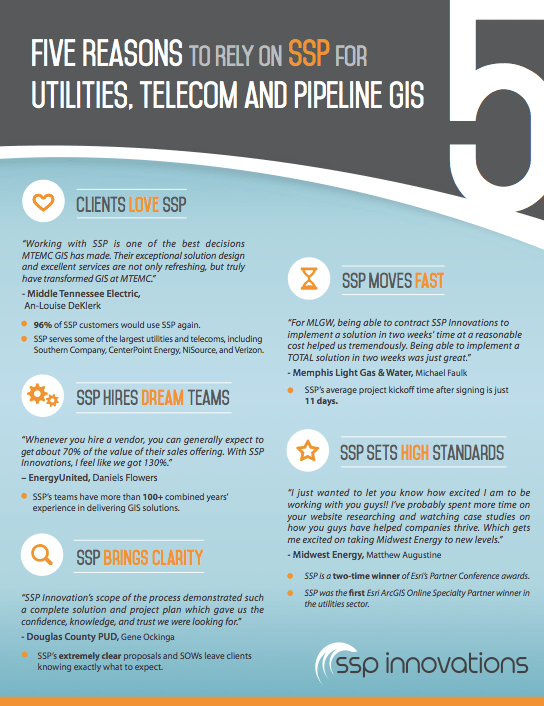 FIVE REASONS TO RELY ON SSP FOR UTILITIES, TELECOM AND PIPELINE GIS

5

CLIENTS LOVE SSP

"Working with SSP is one of the best decisions MTEMC GIS has made. Their exceptional solution design and excellent services are not only refreshing, but truly have transformed GIS at MTEMC."

- Middle Tennessee Electric,
An-Louise DeKlerk

• 96% of SSP customers would use SSP again.
• SSP serves some of the largest utilities and telecoms, including Southern Company, CenterPoint Energy, NiSource, and Verizon.

SSP HIRES DREAM TEAMS

"Whenever you hire a vendor, you can generally expect to get about 70% of the value of their sales offering. With SSP Innovations, I feel like we got 130%."

– EnergyUnited, Daniels Flowers

• SSP's teams have more than 100+ combined years' experience in delivering GIS solutions.

SSP BRINGS CLARITY

"SSP Innovation's scope of the process demonstrated such a complete solution and project plan which gave us the confidence, knowledge, and trust we were looking for."

- Douglas County PUD, Gene Ockinga

• SSP's extremely clear proposals and SOWs leave clients knowing exactly what to expect.

SSP MOVES FAST

"For MLGW, being able to contract SSP Innovations to implement a solution in two weeks' time at a reasonable cost helped us tremendously. Being able to implement a TOTAL solution in two weeks was just great."

- Memphis Light Gas & Water, Michael Faulk

• SSP's average project kickoff time after signing is just 11 days.

SSP SETS HIGH STANDARDS

"I just wanted to let you know how excited I am to be working with you guys!! I've probably spent more time on your website researching and watching case studies on how you guys have helped companies thrive. Which gets me excited on taking Midwest Energy to new levels."

- Midwest Energy, Matthew Augustine

• SSP is a two-time winner of Esri's Partner Conference awards.
• SSP was the first Esri ArcGIS Online Specialty Partner winner in the utilities sector.

ssp innovations